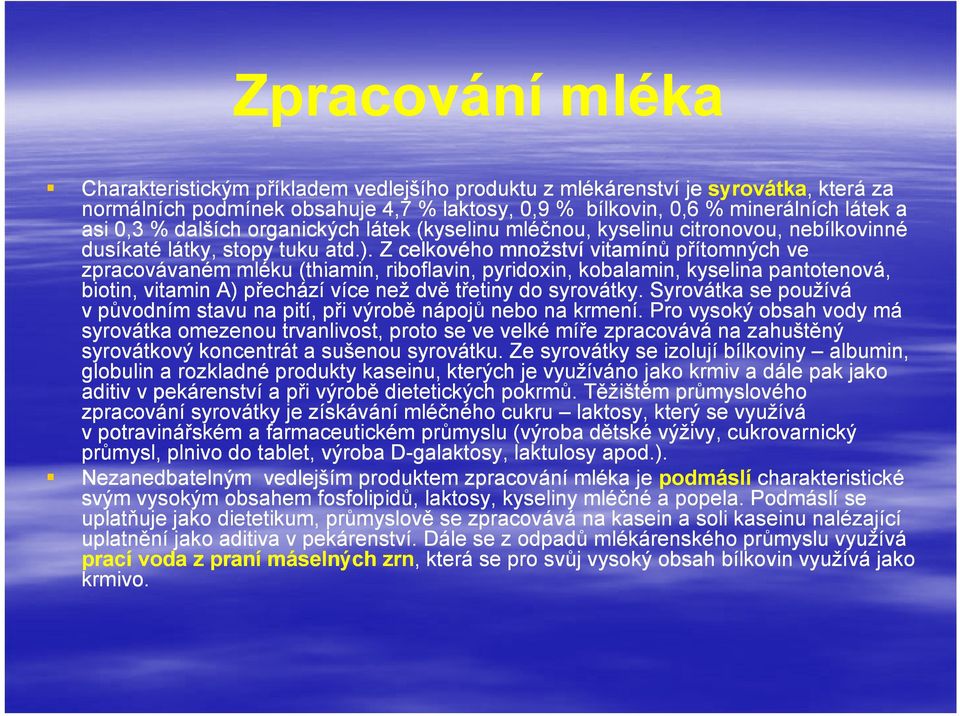 Zpracování mléka

Charakteristickým příkladem vedlejšího produktu z mlékárenství je syrovátka, která za normálních podmínek obsahuje 4,7 % laktosy, 0,9 % bílkovin, 0,6 % minerálních látek a asi 0,3 % dalších organických látek (kyselinu mléčnou, kyselinu citronovou, nebílkovinné dusíkaté látky, stopy tuku atd.). Z celkového množství vitamínů přítomných ve zpracovávaném mléku (thiamin, riboflavin, pyridoxin, kobalamin, kyselina pantotenová, biotin, vitamin A) přechází více než dvě třetiny do syrovátky. Syrovátka se používá v původním stavu na pití, při výrobě nápojů nebo na krmení. Pro vysoký obsah vody má syrovátka omezenou trvanlivost, proto se ve velké míře zpracovává na zahuštěný syrovátkový koncentrát a sušenou syrovátku. Ze syrovátky se izolují bílkoviny – albumin, globulin a rozkladné produkty kaseinu, kterých je využíváno jako krmiv a dále pak jako aditiv v pekárenství a při výrobě dietetických pokrmů. Těžištěm průmyslového zpracování syrovátky je získávání mléčného cukru – laktosy, který se využívá v potravinářském a farmaceutickém průmyslu (výroba dětské výživy, cukrovarnický průmysl, plnivo do tablet, výroba D-galaktosy, laktulosy apod.).

Nezanedbatelným vedlejším produktem zpracování mléka je podmáslí charakteristické svým vysokým obsahem fosfolipidů, laktosy, kyseliny mléčné a popela. Podmáslí se uplatňuje jako dietetikum, průmyslově se zpracovává na kasein a soli kaseinu nalézající uplatnění jako aditiva v pekárenství. Dále se z odpadů mlékárenského průmyslu využívá prací voda z praní máselných zrn, která se pro svůj vysoký obsah bílkovin využívá jako krmivo.